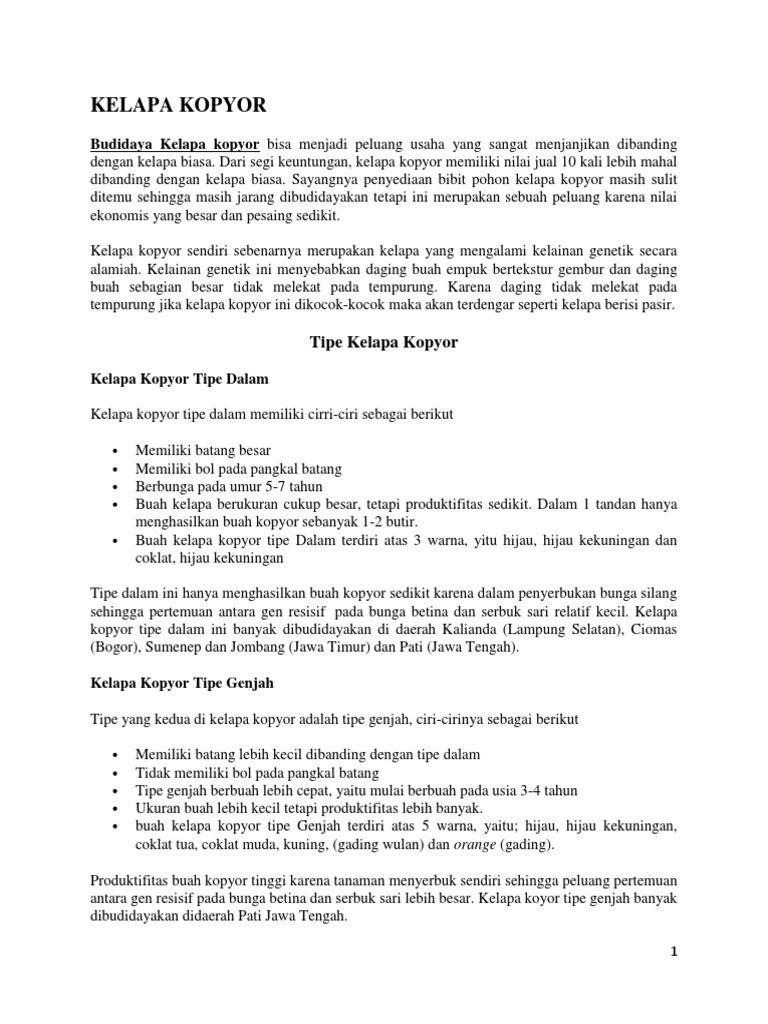 KELAPA KOPYOR

Budidaya Kelapa kopyor bisa menjadi peluang usaha yang sangat menjanjikan dibanding dengan kelapa biasa. Dari segi keuntungan, kelapa kopyor memiliki nilai jual 10 kali lebih mahal dibanding dengan kelapa biasa. Sayangnya penyediaan bibit pohon kelapa kopyor masih sulit ditemu sehingga masih jarang dibudidayakan tetapi ini merupakan sebuah peluang karena nilai ekonomis yang besar dan pesaing sedikit.

Kelapa kopyor sendiri sebenarnya merupakan kelapa yang mengalami kelainan genetik secara alamiah. Kelainan genetik ini menyebabkan daging buah empuk bertekstur gembur dan daging buah sebagian besar tidak melekat pada tempurung. Karena daging tidak melekat pada tempurung jika kelapa kopyor ini dikocok-kocok maka akan terdengar seperti kelapa berisi pasir.

Tipe Kelapa Kopyor

Kelapa Kopyor Tipe Dalam

Kelapa kopyor tipe dalam memiliki cirri-ciri sebagai berikut

• Memiliki batang besar
• Memiliki bol pada pangkal batang
• Berbunga pada umur 5-7 tahun
• Buah kelapa berukuran cukup besar, tetapi produktifitas sedikit. Dalam 1 tandan hanya menghasilkan buah kopyor sebanyak 1-2 butir.
• Buah kelapa kopyor tipe Dalam terdiri atas 3 warna, yitu hijau, hijau kekuningan dan coklat, hijau kekuningan

Tipe dalam ini hanya menghasilkan buah kopyor sedikit karena dalam penyerbukan bunga silang sehingga pertemuan antara gen resisif pada bunga betina dan serbuk sari relatif kecil. Kelapa kopyor tipe dalam ini banyak dibudidayakan di daerah Kalianda (Lampung Selatan), Ciomas (Bogor), Sumenep dan Jombang (Jawa Timur) dan Pati (Jawa Tengah).

Kelapa Kopyor Tipe Genjah

Tipe yang kedua di kelapa kopyor adalah tipe genjah, ciri-cirinya sebagai berikut

• Memiliki batang lebih kecil dibanding dengan tipe dalam
• Tidak memiliki bol pada pangkal batang
• Tipe genjah berbuah lebih cepat, yaitu mulai berbuah pada usia 3-4 tahun
• Ukuran buah lebih kecil tetapi produktifitas lebih banyak.
• buah kelapa kopyor tipe Genjah terdiri atas 5 warna, yaitu; hijau, hijau kekuningan, coklat tua, coklat muda, kuning, (gading wulan) dan orange (gading).

Produktifitas buah kopyor tinggi karena tanaman menyerbuk sendiri sehingga peluang pertemuan antara gen resisif pada bunga betina dan serbuk sari lebih besar. Kelapa koyor tipe genjah banyak dibudidayakan didaerah Pati Jawa Tengah.

1